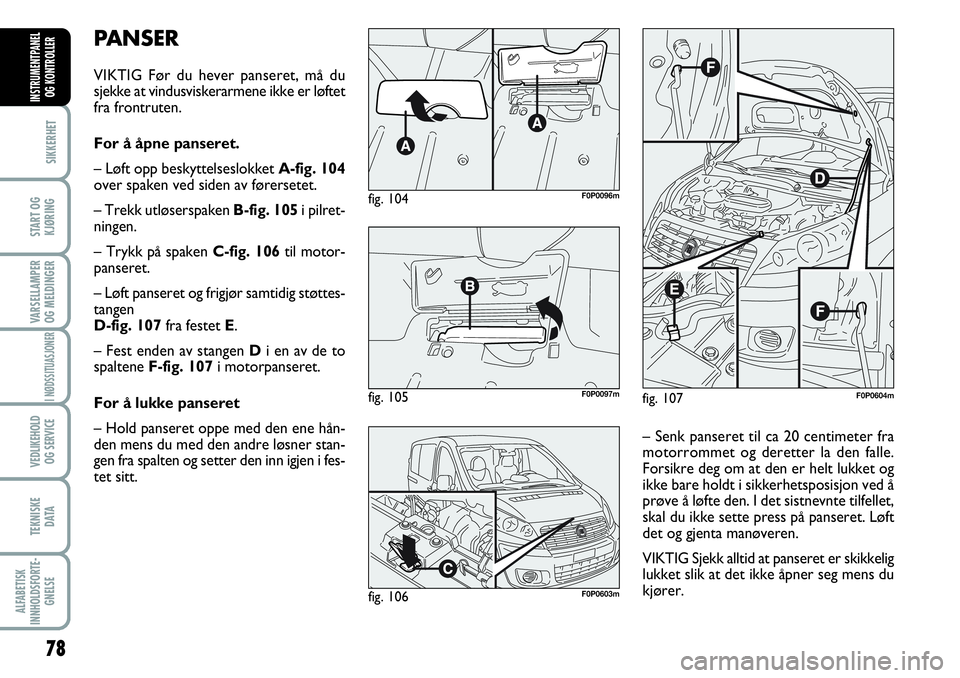 INSTRUMENTPANEL OG KONTROLLER

SIKKERHET

START OG KJØRING

VARSELLAMPER OG MELDINGER

I NØDSSITUASJONER

VEDLIKEHOLD OG SERVICE

TEKNISKE DATA

ALFABETISK INNHOLDSFORTEGNELSE

78

PANSER

VIKTIG Før du hever panseret, må du sjekke at vindusviskerarmene ikke er løftet fra frontruten.

For å åpne panseret.

– Løft opp beskyttelseslokket A-fig. 104 over spaken ved siden av førersetet.

– Trekk utløserspaken B-fig. 105 i pilretningen.

– Trykk på spaken C-fig. 106 til motorpanseret.

– Løft panseret og frigjør samtidig støttestangen D-fig. 107 fra festet E.

– Fest enden av stangen D i en av de to spaltene F-fig. 107 i motorpanseret.

For å lukke panseret

– Hold panseret oppe med den ene hånden mens du med den andre løsner stangen fra spalten og setter den inn igjen i festet sitt.

A

A

fig. 104

F0P0096m

B

fig. 105

F0P0097m

C

fig. 106

F0P0603m

F

D

E

F

fig. 107

F0P0604m

– Senk panseret til ca 20 centimeter fra motorrommet og deretter la den falle. Forsikre deg om at den er helt lukket og ikke bare holdt i sikkerhetsposisjon ved å prøve å løfte den. I det sistnevnte tilfellet, skal du ikke sette press på panseret. Løft det og gjenta manøveren.

VIKTIG Sjekk alltid at panseret er skikkelig lukket slik at det ikke åpner seg mens du kjører.

carmanualsonline.info